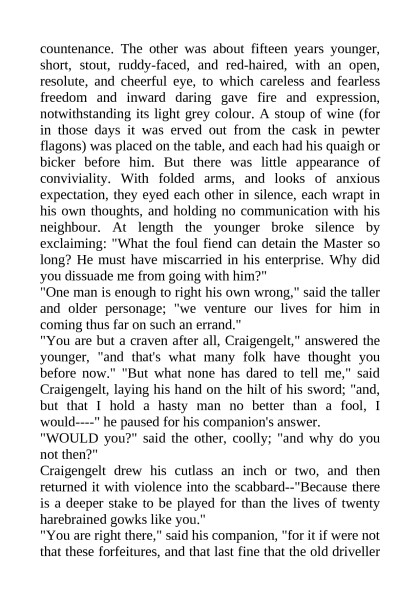 countenance. The other was about fifteen years younger, short, stout, ruddy-faced, and red-haired, with an open, resolute, and cheerful eye, to which careless and fearless freedom and inward daring gave fire and expression, notwithstanding its light grey colour. A stoup of wine (for in those days it was erved out from the cask in pewter flagons) was placed on the table, and each had his quaigh or bicker before him. But there was little appearance of conviviality. With folded arms, and looks of anxious expectation, they eyed each other in silence, each wrapt in his own thoughts, and holding no communication with his neighbour. At length the younger broke silence by exclaiming: "What the foul fiend can detain the Master so long? He must have miscarried in his enterprise. Why did you dissuade me from going with him?"
"One man is enough to right his own wrong," said the taller and older personage; "we venture our lives for him in coming thus far on such an errand."
"You are but a craven after all, Craigengelt," answered the younger, "and that's what many folk have thought you before now." "But what none has dared to tell me," said Craigengelt, laying his hand on the hilt of his sword; "and, but that I hold a hasty man no better than a fool, I would----" he paused for his companion's answer.
"WOULD you?" said the other, coolly; "and why do you not then?"
Craigengelt drew his cutlass an inch or two, and then returned it with violence into the scabbard--"Because there is a deeper stake to be played for than the lives of twenty harebrained gowks like you."
"You are right there," said his companion, "for it if were not that these forfeitures, and that last fine that the old driveller